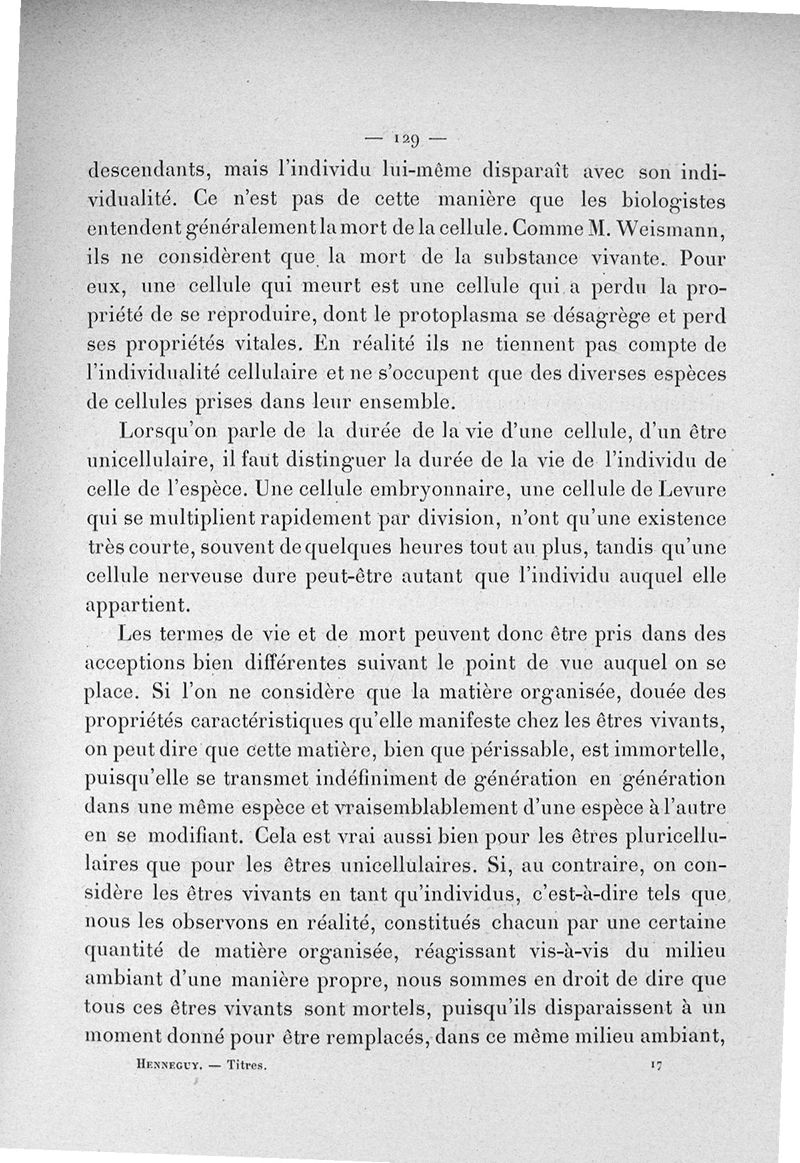 — 129 —

descendants, mais l'individu lui-même disparaît avec son individualité. Ce n'est pas de cette manière que les biologistes entendent généralement la mort de la cellule. Comme M. Weismann, ils ne considèrent que la mort de la substance vivante. Pour eux, une cellule qui meurt est une cellule qui a perdu la propriété de se reproduire, dont le protoplasma se désagrège et perd ses propriétés vitales. En réalité ils ne tiennent pas compte de l'individualité cellulaire et ne s'occupent que des diverses espèces de cellules prises dans leur ensemble.

Lorsqu'on parle de la durée de la vie d'une cellule, d'un être unicellulaire, il faut distinguer la durée de la vie de l'individu de celle de l'espèce. Une cellule embryonnaire, une cellule de Levure qui se multiplient rapidement par division, n'ont qu'une existence très courte, souvent de quelques heures tout au plus, tandis qu'une cellule nerveuse dure peut-être autant que l'individu auquel elle appartient.

Les termes de vie et de mort peuvent donc être pris dans des acceptions bien différentes suivant le point de vue auquel on se place. Si l'on ne considère que la matière organisée, douée des propriétés caractéristiques qu'elle manifeste chez les êtres vivants, on peut dire que cette matière, bien que périssable, est immortelle, puisqu'elle se transmet indéfiniment de génération en génération dans une même espèce et vraisemblablement d'une espèce à l'autre en se modifiant. Cela est vrai aussi bien pour les êtres pluricellulaires que pour les êtres unicellulaires. Si, au contraire, on considère les êtres vivants en tant qu'individus, c'est-à-dire tels que nous les observons en réalité, constitués chacun par une certaine quantité de matière organisée, réagissant vis-à-vis du milieu ambiant d'une manière propre, nous sommes en droit de dire que tous ces êtres vivants sont mortels, puisqu'ils disparaissent à un moment donné pour être remplacés, dans ce même milieu ambiant,

Henneguy. — Titres. 17